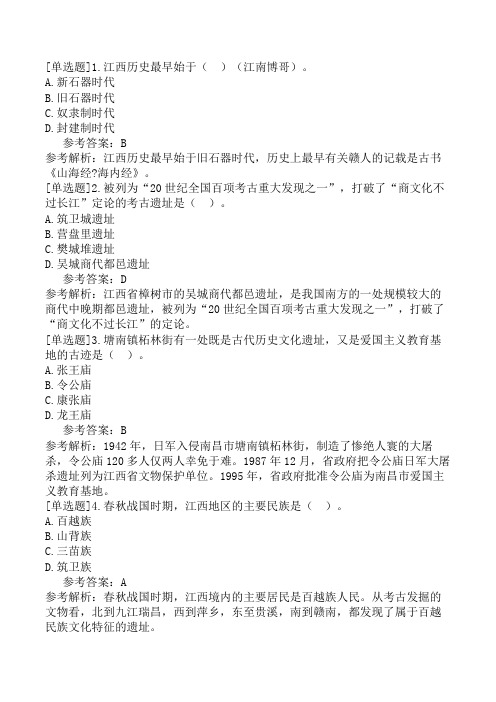 [单选题]1.江西历史最早始于（　）（江南博哥）。
A.新石器时代
B.旧石器时代
C.奴隶制时代
D.封建制时代
参考答案：B
参考解析：江西历史最早始于旧石器时代，历史上最早有关赣人的记载是古书《山海经?海内经》。
[单选题]2.被列为“20世纪全国百项考古重大发现之一”，打破了“商文化不过长江”定论的考古遗址是（　）。
A.筑卫城遗址
B.营盘里遗址
C.樊城堆遗址
D.吴城商代都邑遗址
参考答案：D
参考解析：江西省樟树市的吴城商代都邑遗址，是我国南方的一处规模较大的商代中晚期都邑遗址，被列为“20世纪全国百项考古重大发现之一”，打破了“商文化不过长江”的定论。
[单选题]3.塘南镇柘林街有一处既是古代历史文化遗址，又是爱国主义教育基地的古迹是（　）。
A.张王庙
B.令公庙
C.康张庙
D.龙王庙
参考答案：B
参考解析：1942年，日军入侵南昌市塘南镇柘林街，制造了惨绝人寰的大屠杀，令公庙120多人仅两人幸免于难。1987年12月，省政府把令公庙日军大屠杀遗址列为江西省文物保护单位。1995年，省政府批准令公庙为南昌市爱国主义教育基地。
[单选题]4.春秋战国时期，江西地区的主要民族是（　）。
A.百越族
B.山背族
C.三苗族
D.筑卫族
参考答案：A
参考解析：春秋战国时期，江西境内的主要居民是百越族人民。从考古发掘的文物看，北到九江瑞昌，西到萍乡，东至贵溪，南到赣南，都发现了属于百越民族文化特征的遗址。